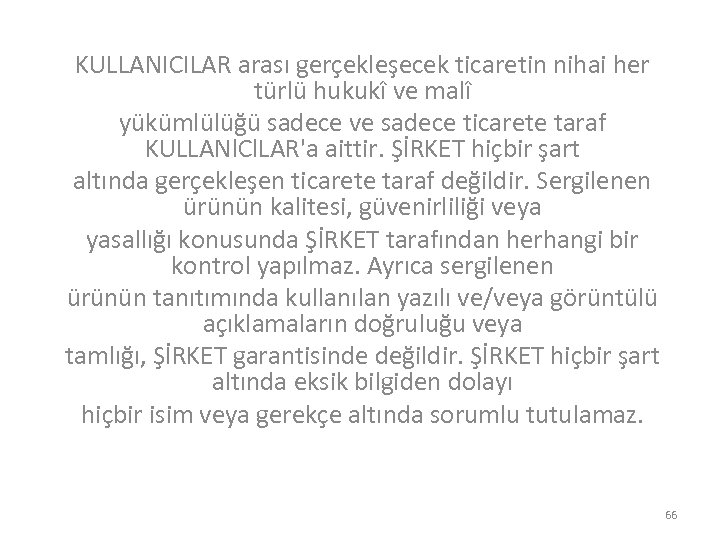 KULLANICILAR arası gerçekleşecek ticaretin nihai her türlü hukukî ve malî yükümlülüğü sadece ve sadece ticarete taraf KULLANICILAR'a aittir. ŞİRKET hiçbir şart altında gerçekleşen ticarete taraf değildir. Sergilenen ürünün kalitesi, güvenirliliği veya yasallığı konusunda ŞİRKET tarafından herhangi bir kontrol yapılmaz. Ayrıca sergilenen ürünün tanıtımında kullanılan yazılı ve/veya görüntülü açıklamaların doğruluğu veya tamlığı, ŞİRKET garantisinde değildir. ŞİRKET hiçbir şart altında eksik bilgiden dolayı hiçbir isim veya gerekçe altında sorumlu tutulamaz.

66